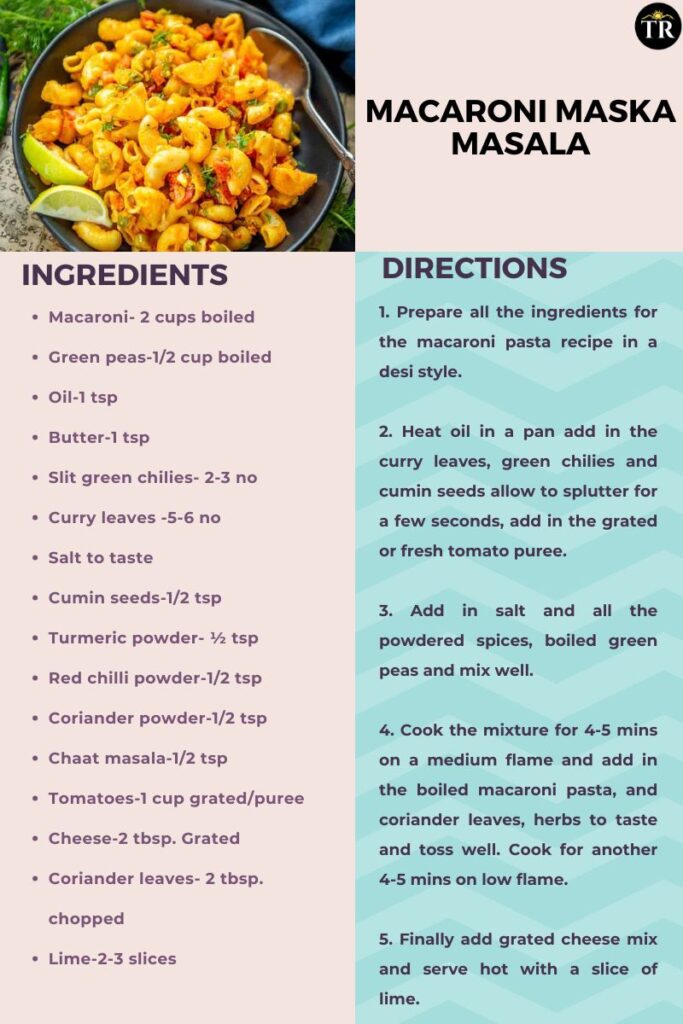 TR

MACARONI MASKA MASALA

INGREDIENTS

- Macaroni- 2 cups boiled
- Green peas-1/2 cup boiled
- Oil-1 tsp
- Butter-1 tsp
- Slit green chilies- 2-3 no
- Curry leaves -5-6 no
- Salt to taste
- Cumin seeds-1/2 tsp
- Turmeric powder- ½ tsp
- Red chilli powder-1/2 tsp
- Coriander powder-1/2 tsp
- Chaat masala-1/2 tsp
- Tomatoes-1 cup grated/puree
- Cheese-2 tbsp. Grated
- Coriander leaves- 2 tbsp. chopped
- Lime-2-3 slices

DIRECTIONS

1. Prepare all the ingredients for the macaroni pasta recipe in a desi style.

2. Heat oil in a pan add in the curry leaves, green chilies and cumin seeds allow to splutter for a few seconds, add in the grated or fresh tomato puree.

3. Add in salt and all the powdered spices, boiled green peas and mix well.

4. Cook the mixture for 4-5 mins on a medium flame and add in the boiled macaroni pasta, and coriander leaves, herbs to taste and toss well. Cook for another 4-5 mins on low flame.

5. Finally add grated cheese mix and serve hot with a slice of lime.